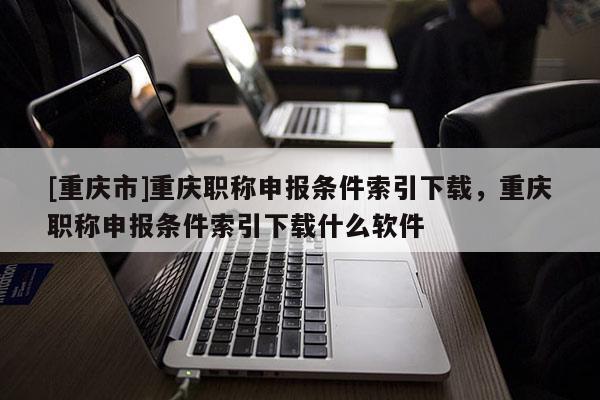 [重庆市]重庆职称申报条件索引下载，重庆职称申报条件索引下载什么软件